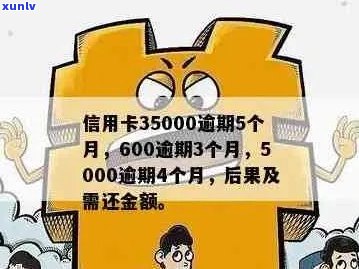 xunlv

信用卡35000逾期5个月，600逾期3个月，5000逾期4个月，后果及需还金额。